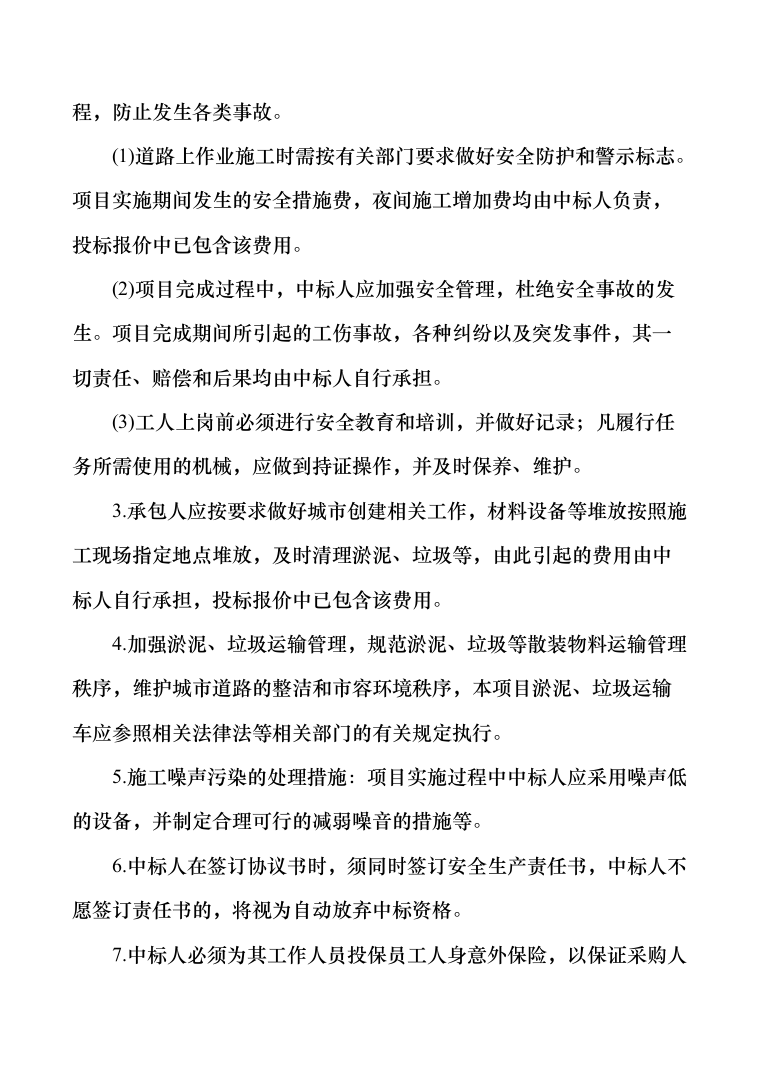 程，防止发生各类事故。

(1)道路上作业施工时需按有关部门要求做好安全防护和警示标志。项目实施期间发生的安全措施费，夜间施工增加费均由中标人负责，投标报价中已包含该费用。

(2)项目完成过程中，中标人应加强安全管理，杜绝安全事故的发生。项目完成期间所引起的工伤事故，各种纠纷以及突发事件，其一切责任、赔偿和后果均由中标人自行承担。

(3)工人上岗前必须进行安全教育和培训，并做好记录；凡履行任务所需使用的机械，应做到持证操作，并及时保养、维护。

3.承包人应按要求做好城市创建相关工作，材料设备等堆放按照施工现场指定地点堆放，及时清理淤泥、垃圾等，由此引起的费用由中标人自行承担，投标报价中已包含该费用。

4.加强淤泥、垃圾运输管理，规范淤泥、垃圾等散装物料运输管理秩序，维护城市道路的整洁和市容环境秩序，本项目淤泥、垃圾运输车应参照相关法律法等相关部门的有关规定执行。

5.施工噪声污染的处理措施：项目实施过程中中标人应采用噪声低的设备，并制定合理可行的减弱噪音的措施等。

6.中标人在签订协议书时，须同时签订安全生产责任书，中标人不愿签订责任书的，将视为自动放弃中标资格。

7.中标人必须为其工作人员投保员工人身意外保险，以保证采购人